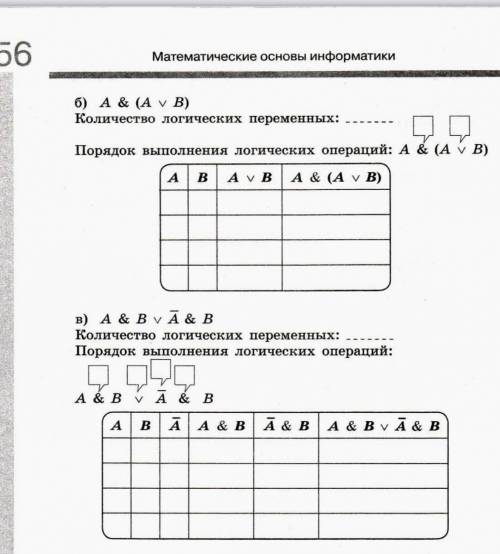 56

Математические основы информатики

б) $A \& (A \vee B)$
Количество логических переменных: _______

Порядок выполнения логических операций: $A \& (A \vee B)$

| $A$ | $B$ | $A \vee B$ | $A \& (A \vee B)$ |
|---|---|---|---|
| | | | |
| | | | |
| | | | |
| | | | |

в) $A \& B \vee \bar{A} \& B$
Количество логических переменных: _______
Порядок выполнения логических операций:

$A \& B \vee \bar{A} \& B$

| $A$ | $B$ | $\bar{A}$ | $A \& B$ | $\bar{A} \& B$ | $A \& B \vee \bar{A} \& B$ |
|---|---|---|---|---|---|
| | | | | | |
| | | | | | |
| | | | | | |
| | | | | | |